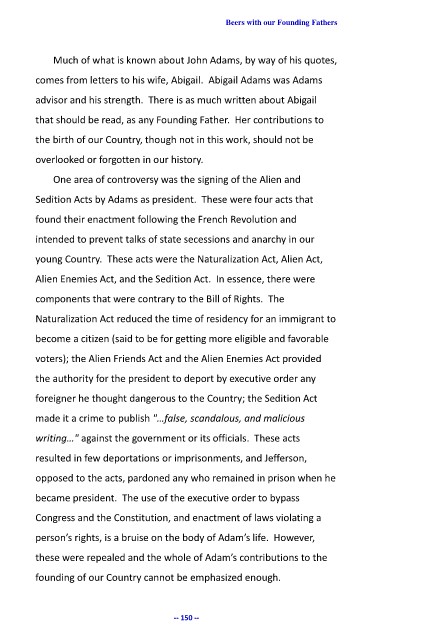 Beers with our Founding Fathers

Much of what is known about John Adams, by way of his quotes, comes from letters to his wife, Abigail. Abigail Adams was Adams advisor and his strength. There is as much written about Abigail that should be read, as any Founding Father. Her contributions to the birth of our Country, though not in this work, should not be overlooked or forgotten in our history.

One area of controversy was the signing of the Alien and Sedition Acts by Adams as president. These were four acts that found their enactment following the French Revolution and intended to prevent talks of state secessions and anarchy in our young Country. These acts were the Naturalization Act, Alien Act, Alien Enemies Act, and the Sedition Act. In essence, there were components that were contrary to the Bill of Rights. The Naturalization Act reduced the time of residency for an immigrant to become a citizen (said to be for getting more eligible and favorable voters); the Alien Friends Act and the Alien Enemies Act provided the authority for the president to deport by executive order any foreigner he thought dangerous to the Country; the Sedition Act made it a crime to publish "...false, scandalous, and malicious writing..." against the government or its officials. These acts resulted in few deportations or imprisonments, and Jefferson, opposed to the acts, pardoned any who remained in prison when he became president. The use of the executive order to bypass Congress and the Constitution, and enactment of laws violating a person's rights, is a bruise on the body of Adam's life. However, these were repealed and the whole of Adam's contributions to the founding of our Country cannot be emphasized enough.

-- 150 --